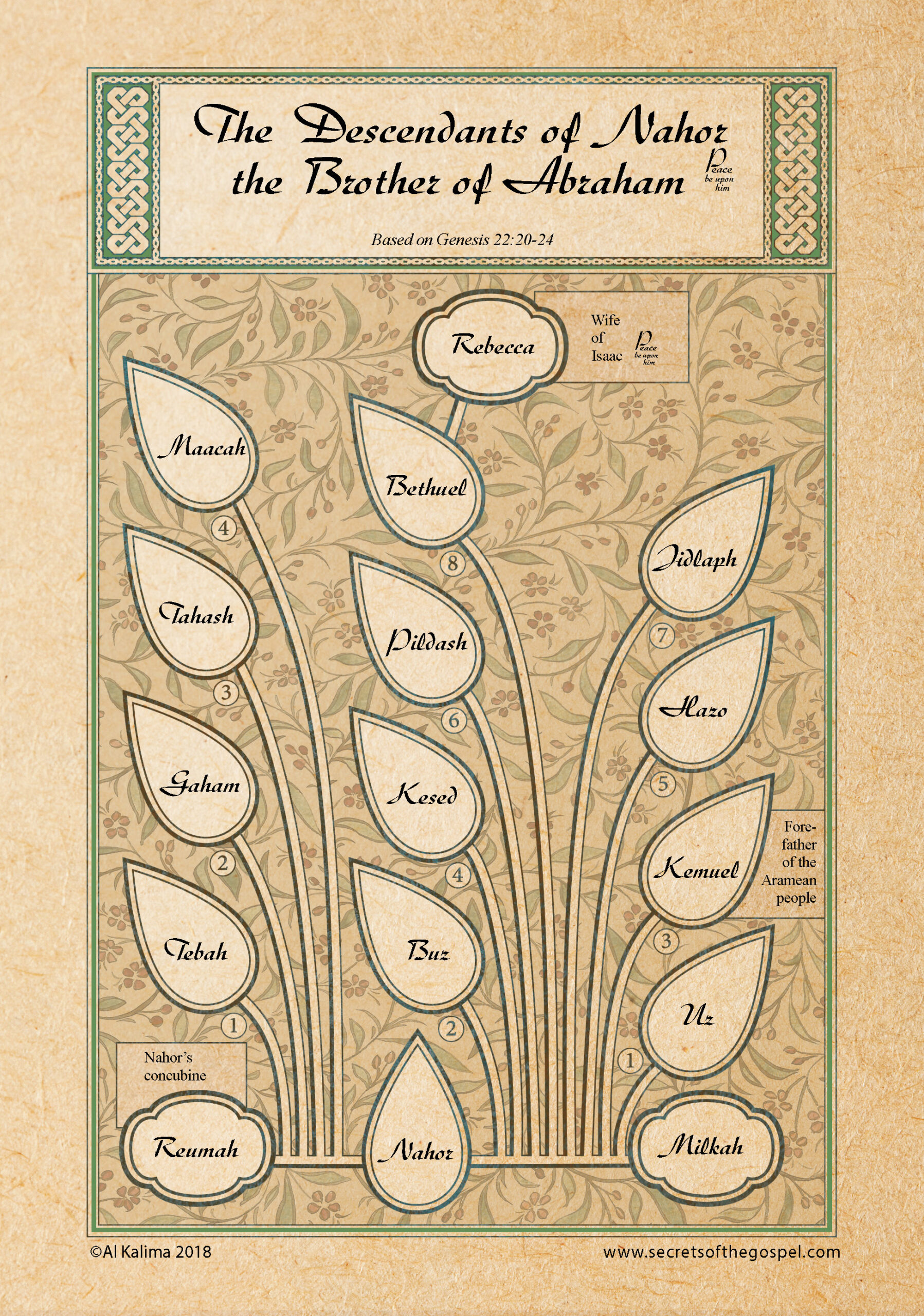 The Descendants of Nahor the Brother of Abraham Peace be upon him

Based on Genesis 22:20-24

Rebecca

Wife of Isaac Peace be upon him

Maacah

4

Tahash

3

Gaham

2

Tebah

1

Nahor's concubine

Reumah

Bethuel

8

Pildash

6

Kesed

4

Buz

2

Nahor

Jidlaph

7

Hazo

5

Kemuel

Fore-father of the Aramean people

3

Uz

1

Milkah

©Al Kalima 2018

www.secretsofthegospel.com